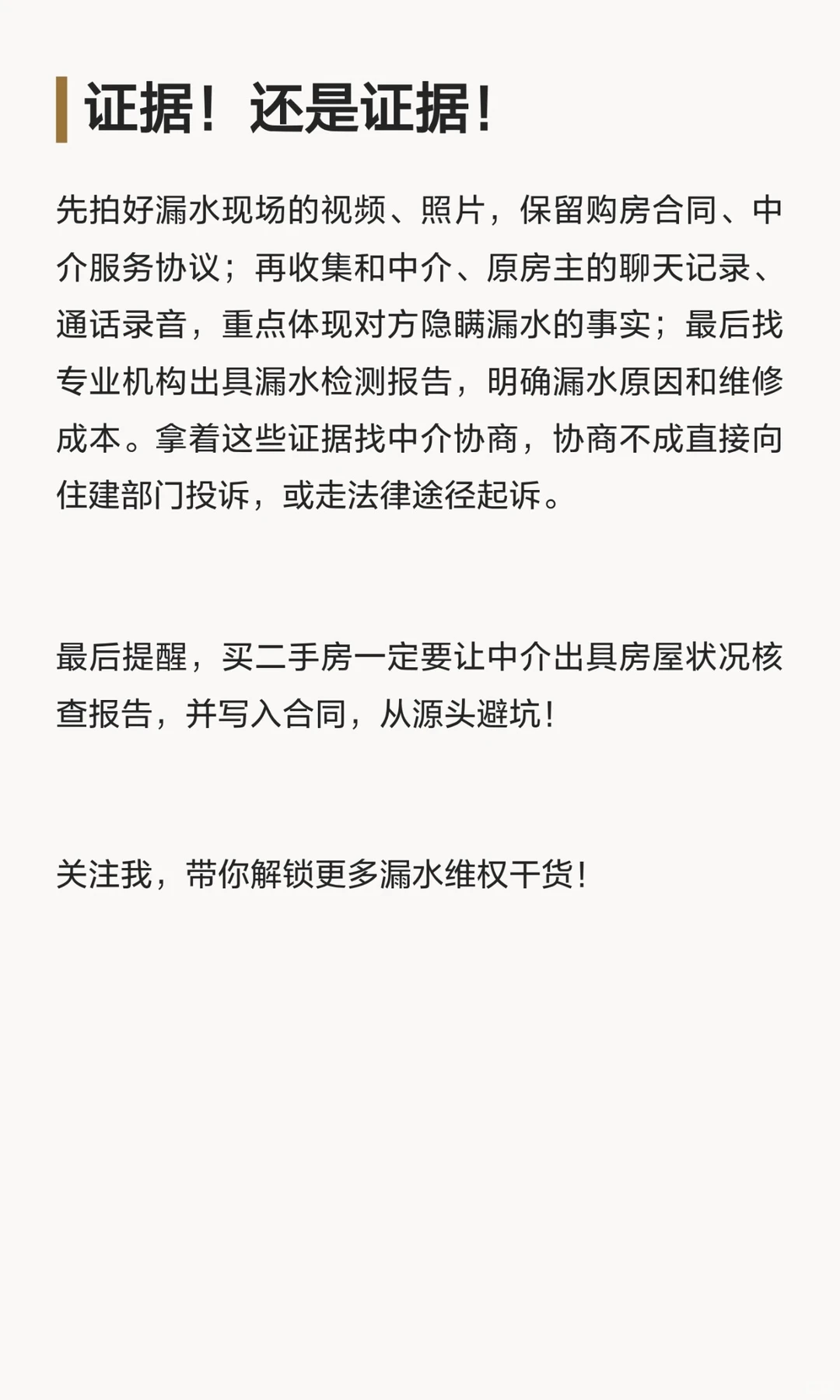 证据！还是证据！

先拍好漏水现场的视频、照片，保留购房合同、中介服务协议；再收集和中介、原房主的聊天记录、通话录音，重点体现对方隐瞒漏水的事实；最后找专业机构出具漏水检测报告，明确漏水原因和维修成本。拿着这些证据找中介协商，协商不成直接向住建部门投诉，或走法律途径起诉。

最后提醒，买二手房一定要让中介出具房屋状况核查报告，并写入合同，从源头避坑!

关注我，带你解锁更多漏水维权干货!